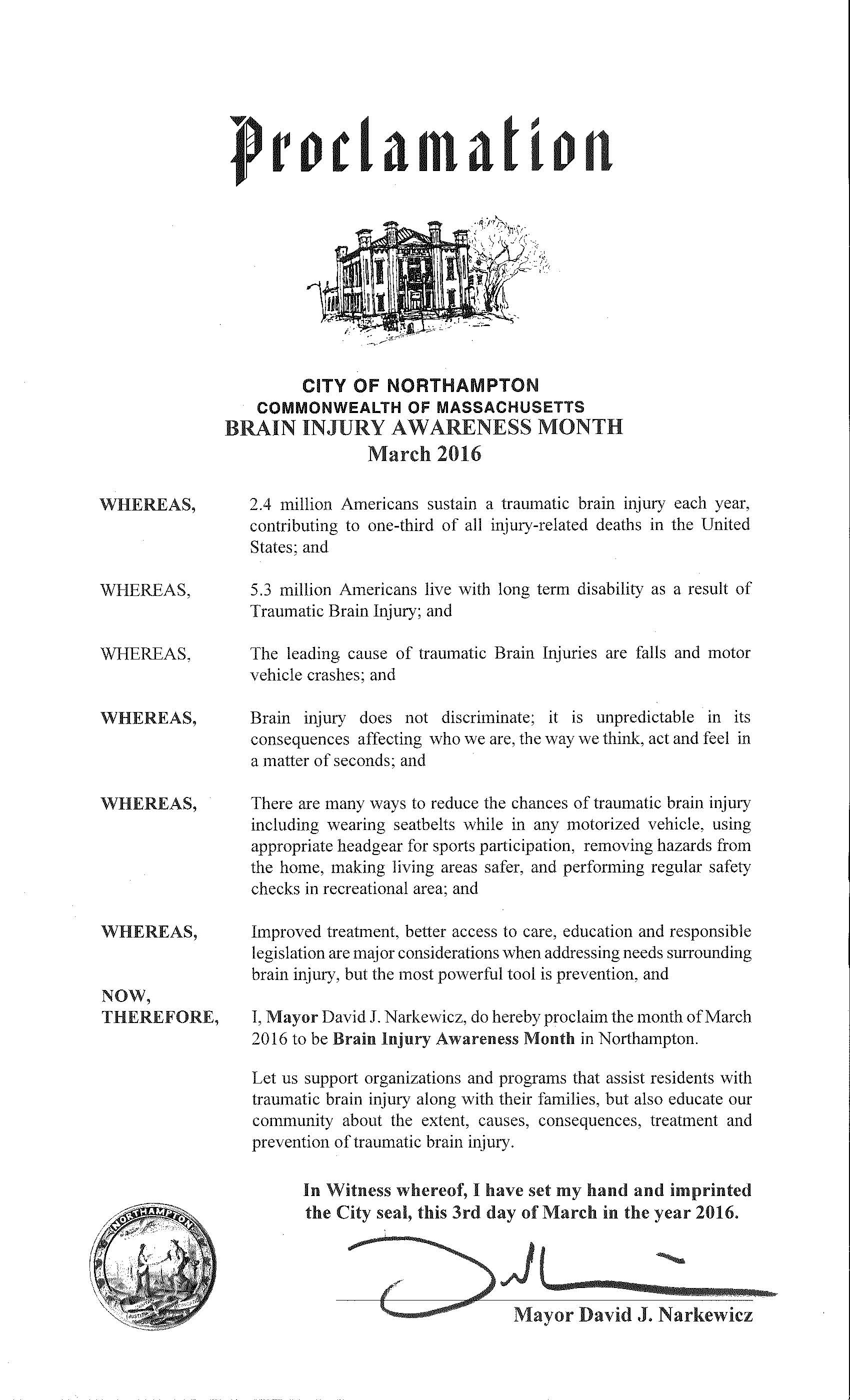 Proclamation

CITY OF NORTHAMPTON
COMMONWEALTH OF MASSACHUSETTS
BRAIN INJURY AWARENESS MONTH
March 2016

WHEREAS, 2.4 million Americans sustain a traumatic brain injury each year, contributing to one-third of all injury-related deaths in the United States; and

WHEREAS, 5.3 million Americans live with long term disability as a result of Traumatic Brain Injury; and

WHEREAS, The leading cause of traumatic Brain Injuries are falls and motor vehicle crashes; and

WHEREAS, Brain injury does not discriminate; it is unpredictable in its consequences affecting who we are, the way we think, act and feel in a matter of seconds; and

WHEREAS, There are many ways to reduce the chances of traumatic brain injury including wearing seatbelts while in any motorized vehicle, using appropriate headgear for sports participation, removing hazards from the home, making living areas safer, and performing regular safety checks in recreational area; and

WHEREAS, Improved treatment, better access to care, education and responsible legislation are major considerations when addressing needs surrounding brain injury, but the most powerful tool is prevention, and

NOW, THEREFORE, I, Mayor David J. Narkewicz, do hereby proclaim the month of March 2016 to be Brain Injury Awareness Month in Northampton.

Let us support organizations and programs that assist residents with traumatic brain injury along with their families, but also educate our community about the extent, causes, consequences, treatment and prevention of traumatic brain injury.

In Witness whereof, I have set my hand and imprinted the City seal, this 3rd day of March in the year 2016.

NORTHAMPTON

Mayor David J. Narkewicz